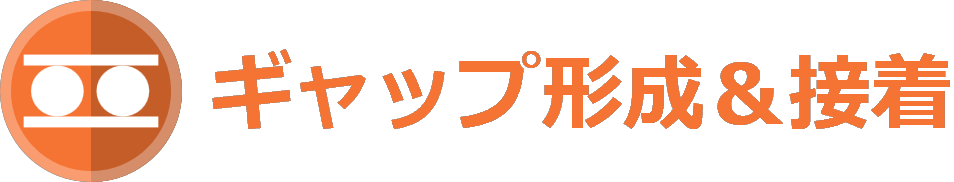 ギャップ形成＆接着